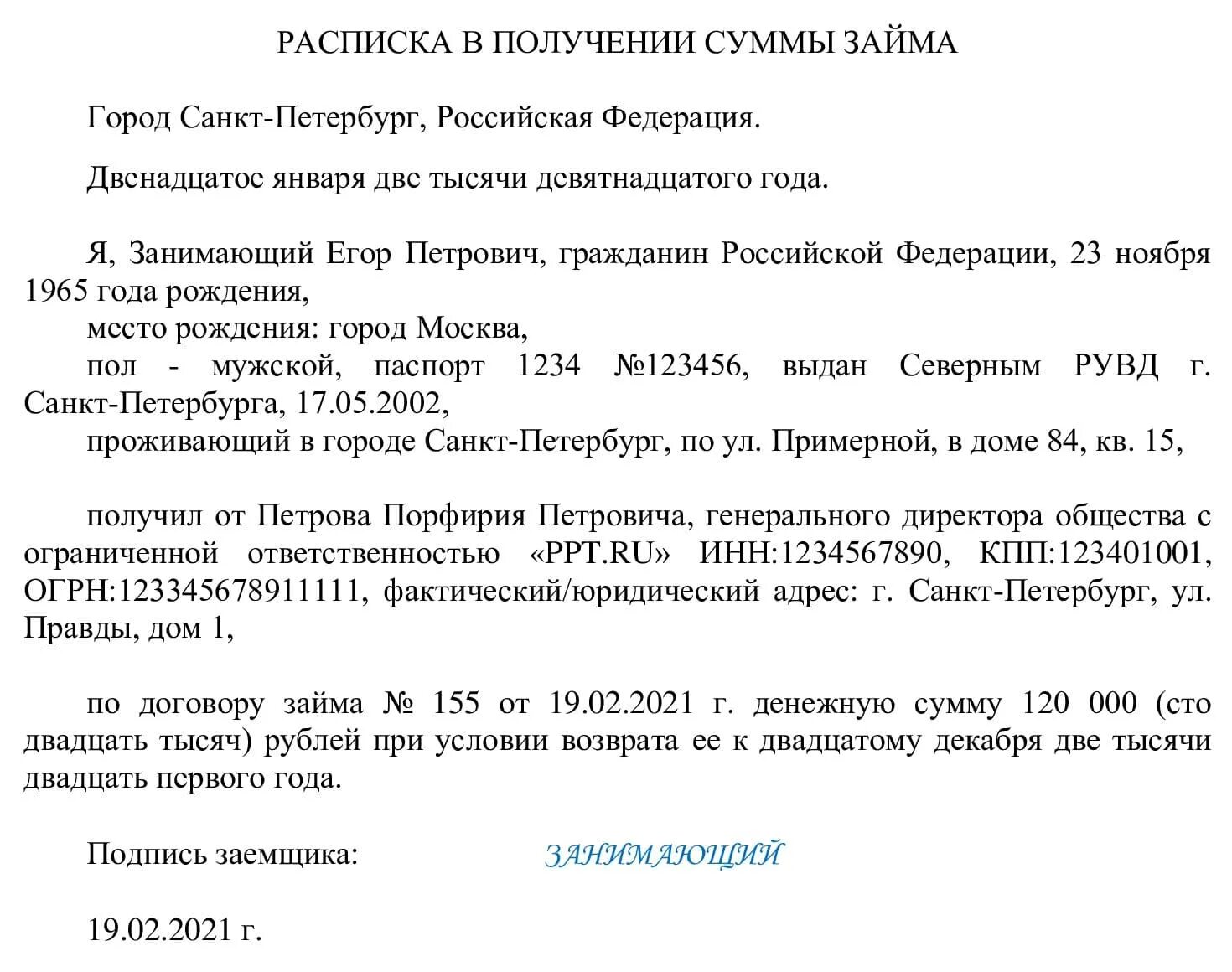 РАСПИСКА В ПОЛУЧЕНИИ СУММЫ ЗАЙМА

Город Санкт-Петербург, Российская Федерация.

Двенадцатое января две тысячи девятнадцатого года.

Я, Занимающий Егор Петрович, гражданин Российской Федерации, 23 ноября 1965 года рождения,
место рождения: город Москва,
пол - мужской, паспорт 1234 №123456, выдан Северным РУВД г. Санкт-Петербурга, 17.05.2002,
проживающий в городе Санкт-Петербург, по ул. Примерной, в доме 84, кв. 15,

получил от Петрова Порфирия Петровича, генерального директора общества с ограниченной ответственностью «PPT.RU» ИНН:1234567890, КПП:123401001, ОГРН:123345678911111, фактический/юридический адрес: г. Санкт-Петербург, ул. Правды, дом 1,

по договору займа № 155 от 19.02.2021 г. денежную сумму 120 000 (сто двадцать тысяч) рублей при условии возврата ее к двадцатому декабря две тысячи двадцать первого года.

Подпись заемщика: ЗАНИМАЮЩИЙ

19.02.2021 г.